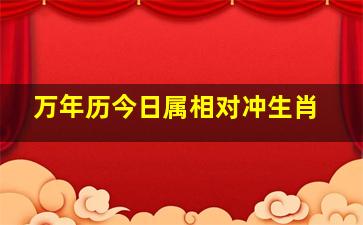 万年历今日属相对冲生肖